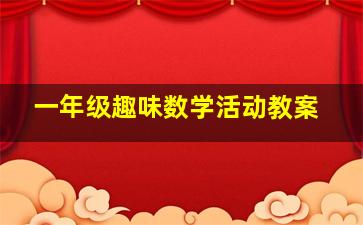 一年级趣味数学活动教案